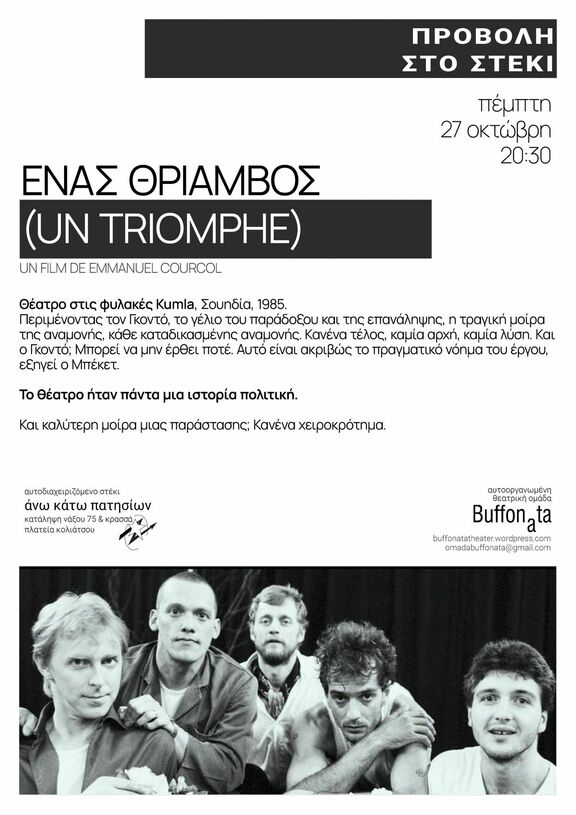 ΠΡΟΒΟΛΗ
ΣΤΟ ΣΤΕΚΙ

πέμπτη
27 οκτώβρη
20:30

ΕΝΑΣ ΘΡΙΑΜΒΟΣ
(UN TRIOMPHE)

UN FILM DE EMMANUEL COURCOL

Θέατρο στις φυλακές Kumla, Σουηδία, 1985.
Περιμένοντας τον Γκοντό, το γέλιο του παράδοξου και της επανάληψης, η τραγική μοίρα της αναμονής, κάθε καταδικασμένης αναμονής. Κανένα τέλος, καμία αρχή, καμία λύση. Και ο Γκοντό; Μπορεί να μην έρθει ποτέ. Αυτό είναι ακριβώς το πραγματικό νόημα του έργου, εξηγεί ο Μπέκετ.

Το θέατρο ήταν πάντα μια ιστορία πολιτική.

Και καλύτερη μοίρα μιας παράστασης; Κανένα χειροκρότημα.

αυτοδιαχειριζόμενο στέκι
άνω κάτω πατησίων
κατάληψη νάξου 75 & κρασσά
πλατεία κολιάτσου

αυτοοργανωμένη
θεατρική ομάδα
Buffonata
buffonatatheater.wordpress.com
omadabuffonata@gmail.com